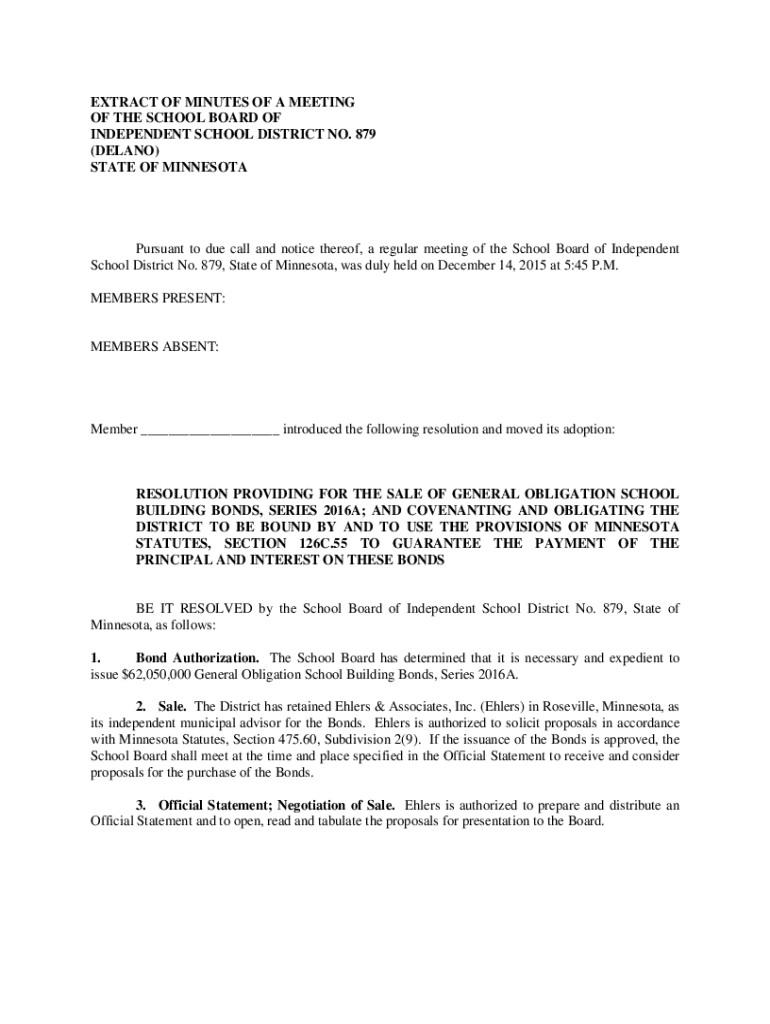 EXTRACT OF MINUTES OF A MEETING
OF THE SCHOOL BOARD OF
INDEPENDENT SCHOOL DISTRICT NO. 879
(DELANO)
STATE OF MINNESOTA

Pursuant to due call and notice thereof, a regular meeting of the School Board of Independent School District No. 879, State of Minnesota, was duly held on December 14, 2015 at 5:45 P.M.

MEMBERS PRESENT:

MEMBERS ABSENT:

Member ___________________ introduced the following resolution and moved its adoption:

RESOLUTION PROVIDING FOR THE SALE OF GENERAL OBLIGATION SCHOOL BUILDING BONDS, SERIES 2016A; AND COVENANTING AND OBLIGATING THE DISTRICT TO BE BOUND BY AND TO USE THE PROVISIONS OF MINNESOTA STATUTES, SECTION 126C.55 TO GUARANTEE THE PAYMENT OF THE PRINCIPAL AND INTEREST ON THESE BONDS

BE IT RESOLVED by the School Board of Independent School District No. 879, State of Minnesota, as follows:

1. Bond Authorization. The School Board has determined that it is necessary and expedient to issue $62,050,000 General Obligation School Building Bonds, Series 2016A.

2. Sale. The District has retained Ehlers & Associates, Inc. (Ehlers) in Roseville, Minnesota, as its independent municipal advisor for the Bonds. Ehlers is authorized to solicit proposals in accordance with Minnesota Statutes, Section 475.60, Subdivision 2(9). If the issuance of the Bonds is approved, the School Board shall meet at the time and place specified in the Official Statement to receive and consider proposals for the purchase of the Bonds.

3. Official Statement; Negotiation of Sale. Ehlers is authorized to prepare and distribute an Official Statement and to open, read and tabulate the proposals for presentation to the Board.